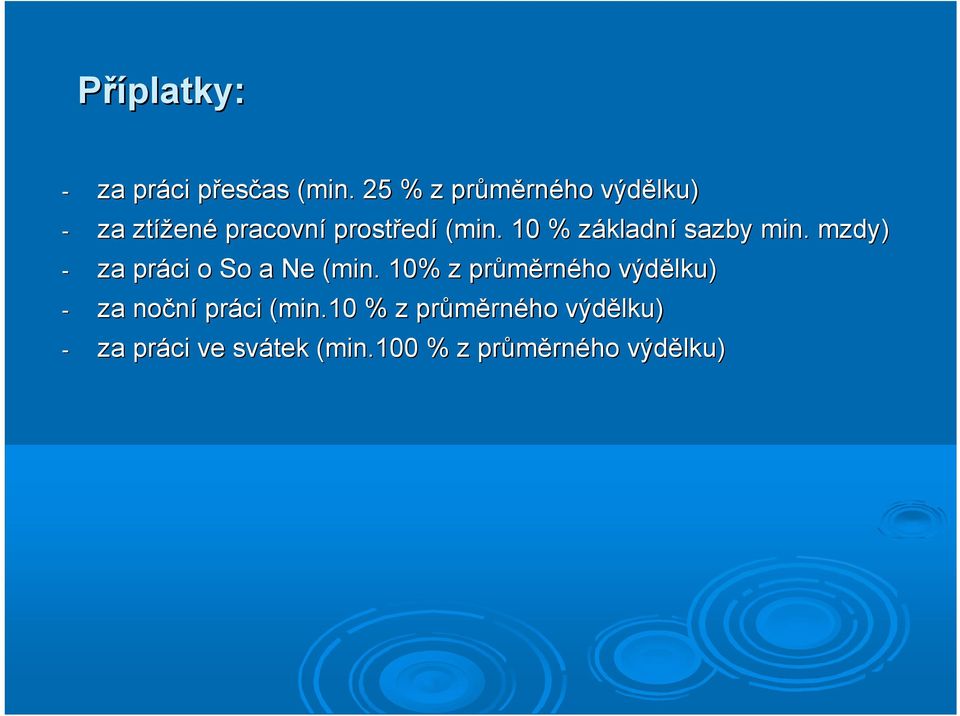 Příplatky:

- za práci přesčas (min. 25 % z průměrného výdělku)
- za ztížené pracovní prostředí (min. 10 % základní sazby min. mzdy)
- za práci o So a Ne (min. 10% z průměrného výdělku)
- za noční práci (min.10 % z průměrného výdělku)
- za práci ve svátek (min.100 % z průměrného výdělku)